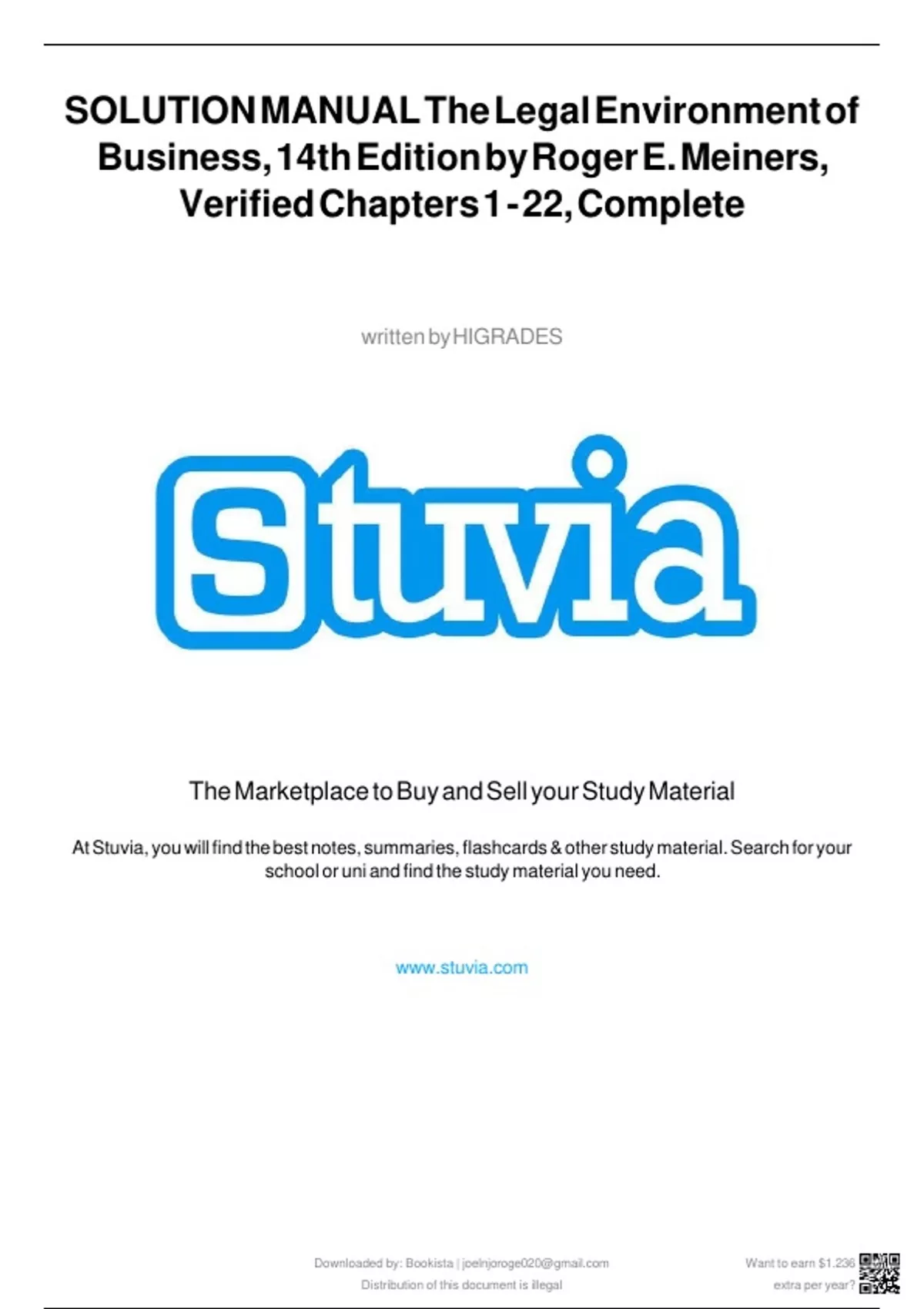 SOLUTION MANUAL The Legal Environment of Business, 14th Edition by Roger E. Meiners, Verified Chapters 1 - 22, Complete

written by HIGRADES

Stuvia

The Marketplace to Buy and Sell your Study Material

At Stuvia, you will find the best notes, summaries, flashcards & other study material. Search for your school or uni and find the study material you need.

www.stuvia.com

Downloaded by: Bookista | joelnjoroge020@gmail.com
Distribution of this document is illegal

Want to earn $1.236 extra per year?